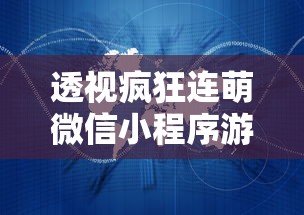 透视疯狂连萌
微信小程序游